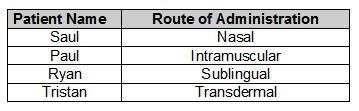 | Patient Name | Route of Administration |
|---|---|
| Saul | Nasal |
| Paul | Intramuscular |
| Ryan | Sublingual |
| Tristan | Transdermal |